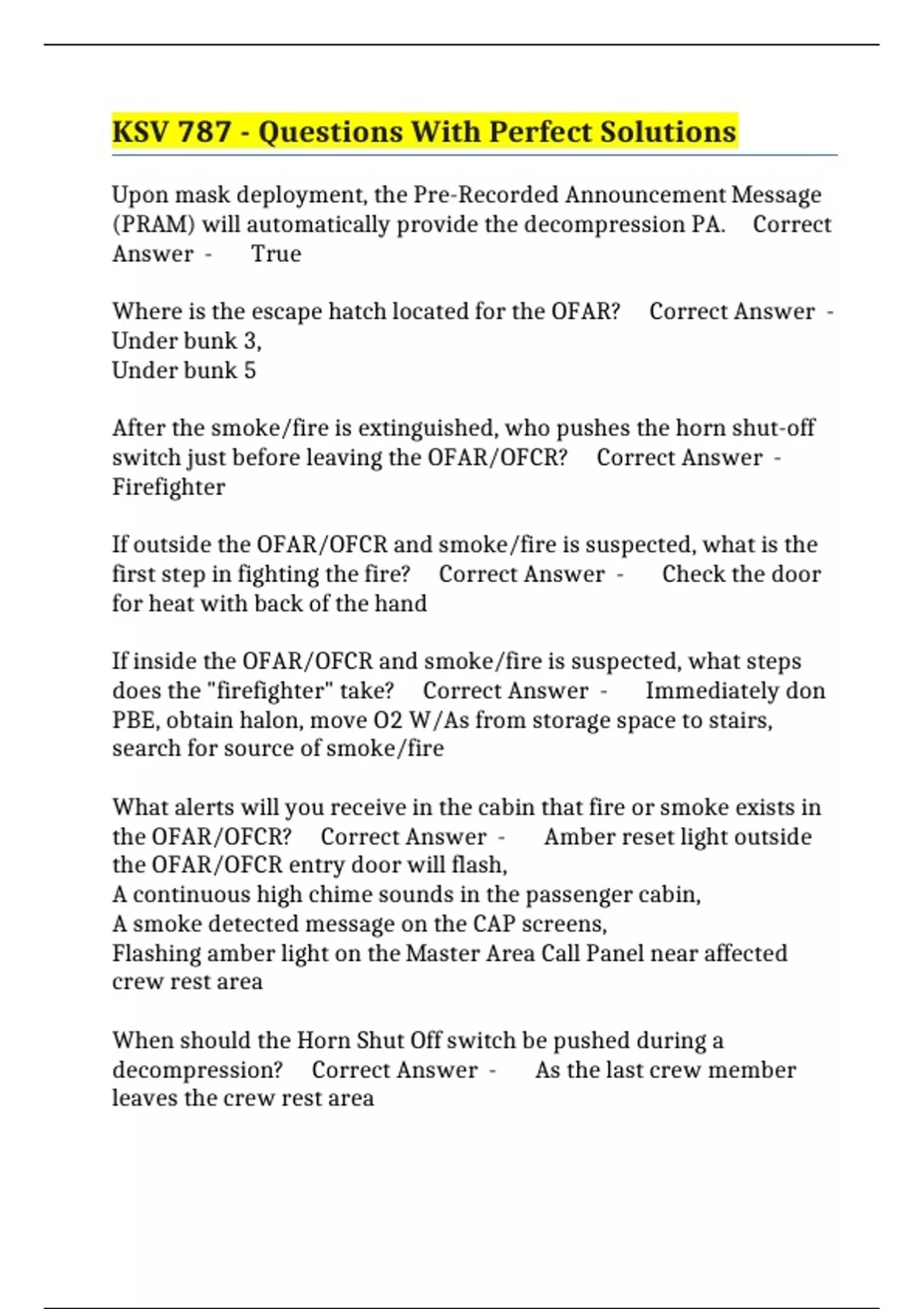 KSV 787 - Questions With Perfect Solutions

Upon mask deployment, the Pre-Recorded Announcement Message (PRAM) will automatically provide the decompression PA. Correct Answer - True

Where is the escape hatch located for the OFAR? Correct Answer - Under bunk 3,
Under bunk 5

After the smoke/fire is extinguished, who pushes the horn shut-off switch just before leaving the OFAR/OFCR? Correct Answer - Firefighter

If outside the OFAR/OFCR and smoke/fire is suspected, what is the first step in fighting the fire? Correct Answer - Check the door for heat with back of the hand

If inside the OFAR/OFCR and smoke/fire is suspected, what steps does the "firefighter" take? Correct Answer - Immediately don PBE, obtain halon, move O2 W/As from storage space to stairs, search for source of smoke/fire

What alerts will you receive in the cabin that fire or smoke exists in the OFAR/OFCR? Correct Answer - Amber reset light outside the OFAR/OFCR entry door will flash,
A continuous high chime sounds in the passenger cabin,
A smoke detected message on the CAP screens,
Flashing amber light on the Master Area Call Panel near affected crew rest area

When should the Horn Shut Off switch be pushed during a decompression? Correct Answer - As the last crew member leaves the crew rest area